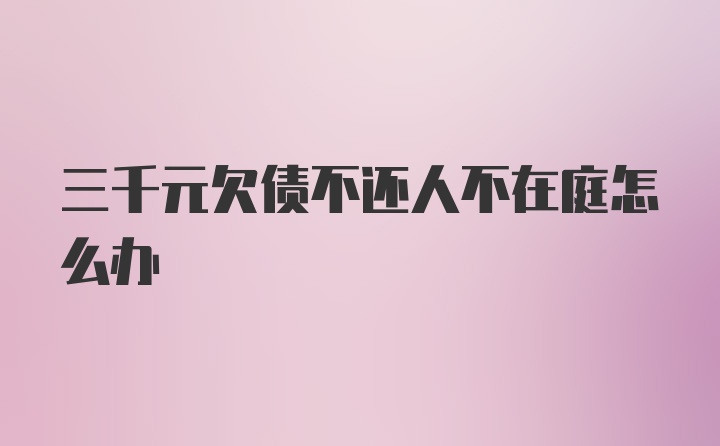 三千元欠债不还人不在庭怎么办